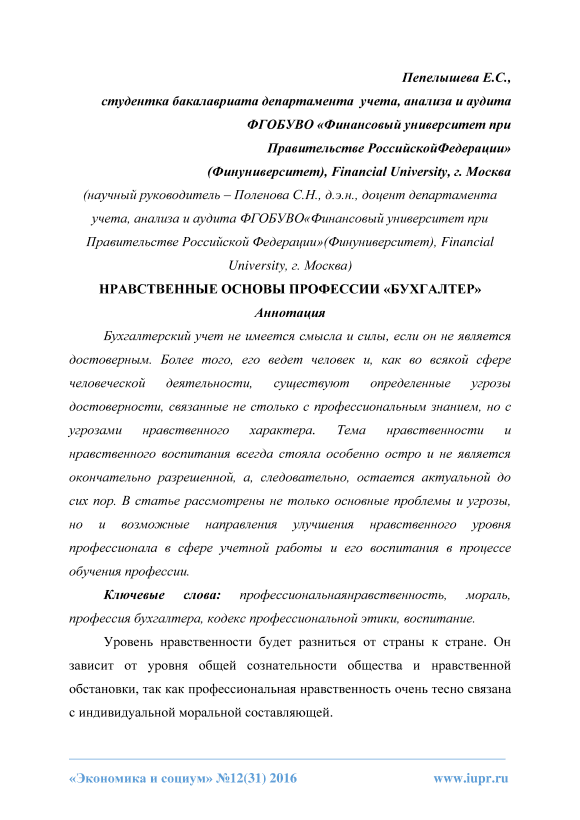 Пепелышева Е.С.,
студентка бакалавриата департамента учета, анализа и аудита
ФГОБУВО «Финансовый университет при
Правительстве РоссийскойФедерации»
(Финуниверситет), Financial University, г. Москва
(научный руководитель – Поленова С.Н., д.э.н., доцент департамента учета, анализа и аудита ФГОБУВО«Финансовый университет при Правительстве Российской Федерации»(Финуниверситет), Financial University, г. Москва)

НРАВСТВЕННЫЕ ОСНОВЫ ПРОФЕССИИ «БУХГАЛТЕР»

Аннотация

Бухгалтерский учет не имеется смысла и силы, если он не является достоверным. Более того, его ведет человек и, как во всякой сфере человеческой деятельности, существуют определенные угрозы достоверности, связанные не столько с профессиональным знанием, но с угрозами нравственного характера. Тема нравственности и нравственного воспитания всегда стояла особенно остро и не является окончательно разрешенной, а, следовательно, остается актуальной до сих пор. В статье рассмотрены не только основные проблемы и угрозы, но и возможные направления улучшения нравственного уровня профессионала в сфере учетной работы и его воспитания в процессе обучения профессии.

Ключевые слова: профессиональнаянравственность, мораль, профессия бухгалтера, кодекс профессиональной этики, воспитание.

Уровень нравственности будет разниться от страны к стране. Он зависит от уровня общей сознательности общества и нравственной обстановки, так как профессиональная нравственность очень тесно связана с индивидуальной моральной составляющей.

«Экономика и социум» №12(31) 2016 www.iupr.ru